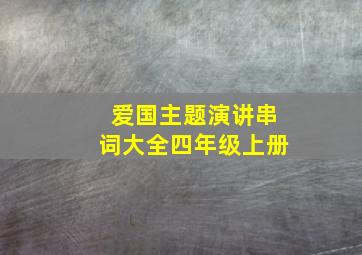 爱国主题演讲串词大全四年级上册